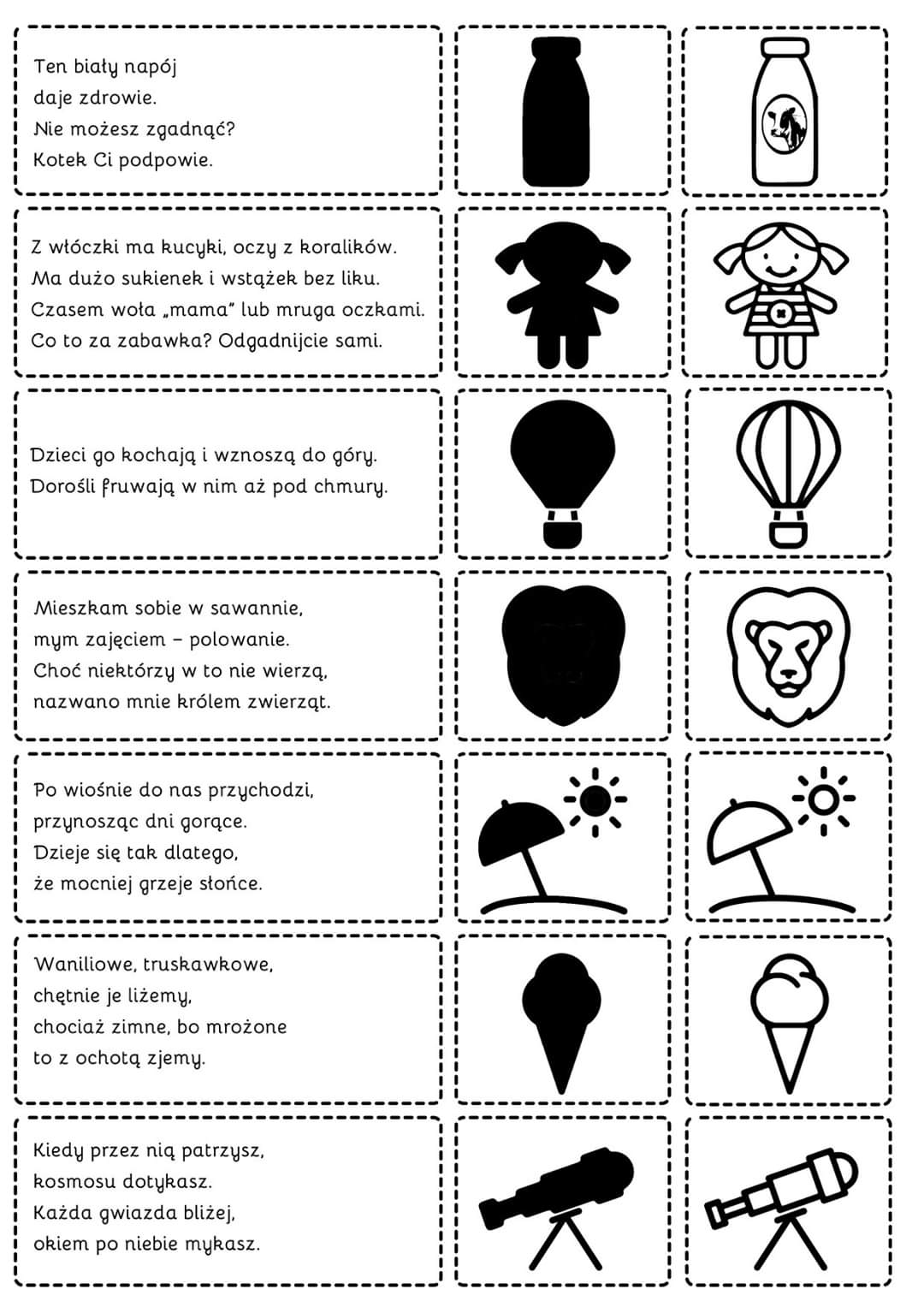 Ten biały napój
daje zdrowie.
Nie możesz zgadnąć?
Kotek Ci podpowie.

Z włóczki ma kucyki, oczy z koralików.
Ma dużo sukienek i wstążek bez liku.
Czasem woła „mama" lub mruga oczkami.
Co to za zabawka? Odgadnijcie sami.

Dzieci go kochają i wznoszą do góry.
Dorośli fruwają w nim aż pod chmury.

Mieszkam sobie w sawannie,
mym zajęciem – polowanie.
Choć niektórzy w to nie wierzą,
nazwano mnie królem zwierząt.

Po wiośnie do nas przychodzi,
przynosząc dni gorące.
Dzieje się tak dlatego,
że mocniej grzeje słońce.

Waniliowe, truskawkowe,
chętnie je liżemy,
chociaż zimne, bo mrożone
to z ochotą zjemy.

Kiedy przez nią patrzysz,
kosmosu dotykasz.
Każda gwiazda bliżej,
okiem po niebie mykasz.